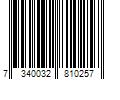 7 340032 810257